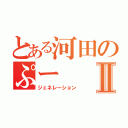 とある河田の
ぷー Ⅱ
ジェネレーション